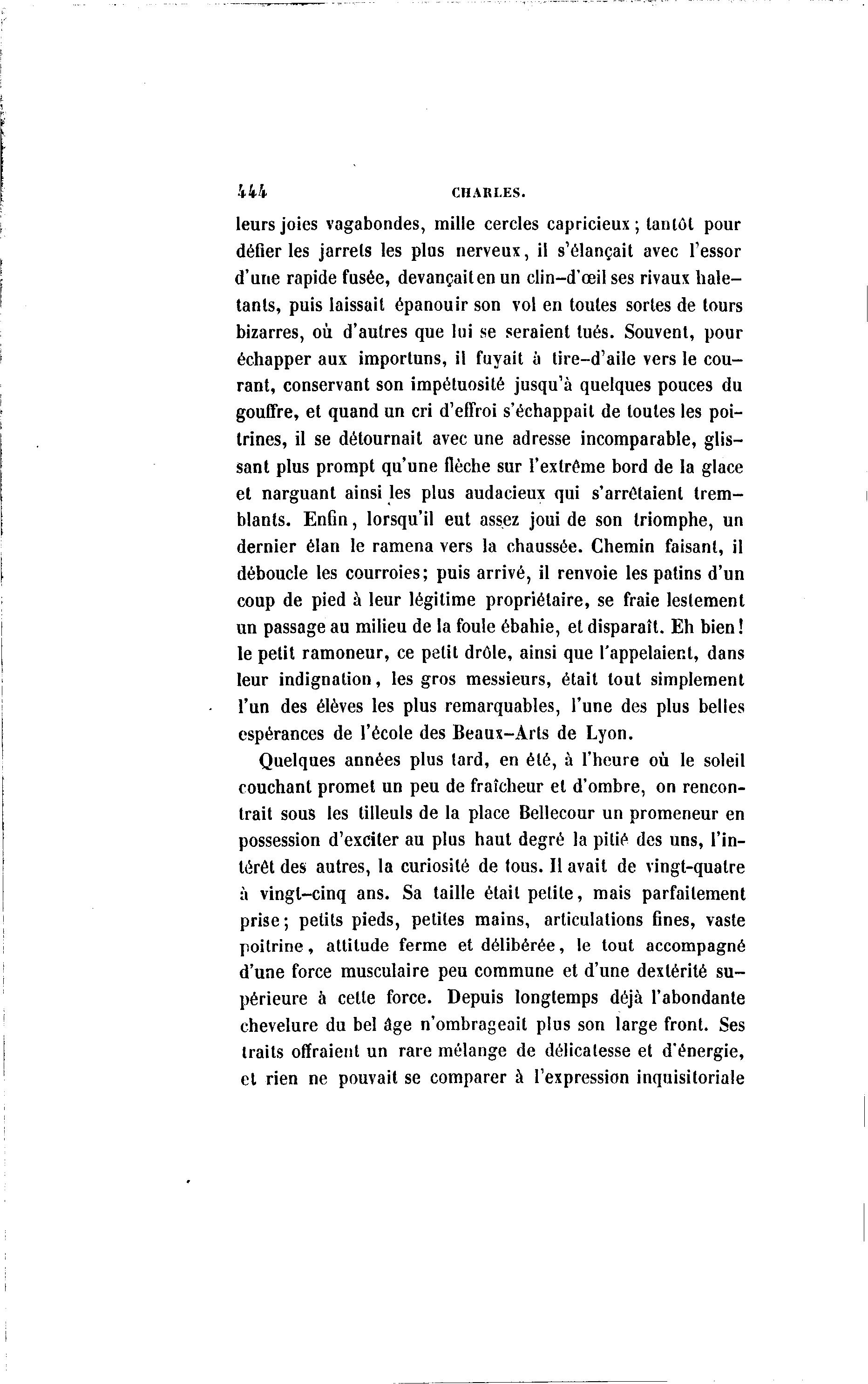 444 CHARLES.

leurs joies vagabondes, mille cercles capricieux ; tantôt pour défier les jarrets les plus nerveux, il s'élançait avec l'essor d'une rapide fusée, devançait en un clin-d'œil ses rivaux haletants, puis laissait épanouir son vol en toutes sortes de tours bizarres, où d'autres que lui se seraient tués. Souvent, pour échapper aux importuns, il fuyait à tire-d'aile vers le courant, conservant son impétuosité jusqu'à quelques pouces du gouffre, et quand un cri d'effroi s'échappait de toutes les poitrines, il se détournait avec une adresse incomparable, glissant plus prompt qu'une flèche sur l'extrême bord de la glace et narguant ainsi les plus audacieux qui s'arrêtaient tremblants. Enfin, lorsqu'il eut assez joui de son triomphe, un dernier élan le ramena vers la chaussée. Chemin faisant, il déboucle les courroies; puis arrivé, il renvoie les patins d'un coup de pied à leur légitime propriétaire, se fraie lestement un passage au milieu de la foule ébahie, et disparaît. Eh bien! le petit ramoneur, ce petit drôle, ainsi que l'appelaient, dans leur indignation, les gros messieurs, était tout simplement l'un des élèves les plus remarquables, l'une des plus belles espérances de l'école des Beaux-Arts de Lyon.

Quelques années plus tard, en été, à l'heure où le soleil couchant promet un peu de fraîcheur et d'ombre, on rencontrait sous les tilleuls de la place Bellecour un promeneur en possession d'exciter au plus haut degré la pitié des uns, l'intérêt des autres, la curiosité de tous. Il avait de vingt-quatre à vingt-cinq ans. Sa taille était petite, mais parfaitement prise; petits pieds, petites mains, articulations fines, vaste poitrine, attitude ferme et délibérée, le tout accompagné d'une force musculaire peu commune et d'une dextérité supérieure à cette force. Depuis longtemps déjà l'abondante chevelure du bel âge n'ombrageait plus son large front. Ses traits offraient un rare mélange de délicatesse et d'énergie, et rien ne pouvait se comparer à l'expression inquisitoriale